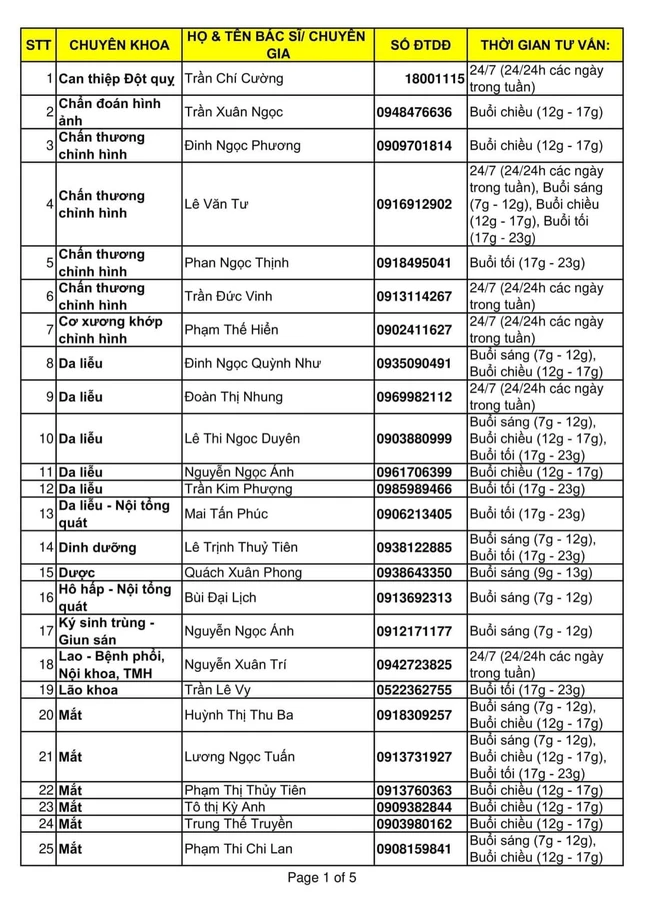 | STT | CHUYÊN KHOA | HỌ & TÊN BÁC SĨ/ CHUYÊN GIA | SỐ ĐTDĐ | THỜI GIAN TƯ VẤN: |
|---|---|---|---|---|
| 1 | Can thiệp Đột quỵ | Trần Chí Cường | 18001115 | 24/7 (24/24h các ngày trong tuần) |
| 2 | Chẩn đoán hình ảnh | Trần Xuân Ngọc | 0948476636 | Buổi chiều (12g - 17g) |
| 3 | Chấn thương chỉnh hình | Đinh Ngọc Phương | 0909701814 | Buổi chiều (12g - 17g) |
| 4 | Chấn thương chỉnh hình | Lê Văn Tư | 0916912902 | 24/7 (24/24h các ngày trong tuần), Buổi sáng (7g - 12g), Buổi chiều (12g - 17g), Buổi tối (17g - 23g) |
| 5 | Chấn thương chỉnh hình | Phan Ngọc Thịnh | 0918495041 | Buổi tối (17g - 23g) |
| 6 | Chấn thương chỉnh hình | Trần Đức Vinh | 0913114267 | 24/7 (24/24h các ngày trong tuần) |
| 7 | Cơ xương khớp chỉnh hình | Phạm Thế Hiển | 0902411627 | 24/7 (24/24h các ngày trong tuần) |
| 8 | Da liễu | Đinh Ngọc Quỳnh Như | 0935090491 | Buổi sáng (7g - 12g), Buổi chiều (12g - 17g) |
| 9 | Da liễu | Đoàn Thị Nhung | 0969982112 | 24/7 (24/24h các ngày trong tuần) |
| 10 | Da liễu | Lê Thi Ngoc Duyên | 0903880999 | Buổi sáng (7g - 12g), Buổi chiều (12g - 17g), Buổi tối (17g - 23g) |
| 11 | Da liễu | Nguyễn Ngọc Ánh | 0961706399 | Buổi chiều (12g - 17g) |
| 12 | Da liễu | Trần Kim Phượng | 0985989466 | Buổi tối (17g - 23g) |
| 13 | Da liễu - Nội tổng quát | Mai Tấn Phúc | 0906213405 | Buổi tối (17g - 23g) |
| 14 | Dinh dưỡng | Lê Trịnh Thuỷ Tiên | 0938122885 | Buổi sáng (7g - 12g), Buổi tối (17g - 23g) |
| 15 | Dược | Quách Xuân Phong | 0938643350 | Buổi sáng (9g - 13g) |
| 16 | Hô hấp - Nội tổng quát | Bùi Đại Lịch | 0913692313 | Buổi sáng (7g - 12g) |
| 17 | Ký sinh trùng - Giun sán | Nguyễn Ngọc Ánh | 0912171177 | Buổi sáng (7g - 12g) |
| 18 | Lao - Bệnh phổi, Nội khoa, TMH | Nguyễn Xuân Trí | 0942723825 | 24/7 (24/24h các ngày trong tuần) |
| 19 | Lão khoa | Trần Lê Vy | 0522362755 | Buổi tối (17g - 23g) |
| 20 | Mắt | Huỳnh Thị Thu Ba | 0918309257 | Buổi sáng (7g - 12g), Buổi chiều (12g - 17g) |
| 21 | Mắt | Lương Ngọc Tuấn | 0913731927 | Buổi sáng (7g - 12g), Buổi chiều (12g - 17g), Buổi tối (17g - 23g) |
| 22 | Mắt | Phạm Thị Thủy Tiên | 0913760363 | Buổi chiều (12g - 17g) |
| 23 | Mắt | Tô thị Kỳ Anh | 0909382844 | Buổi chiều (12g - 17g) |
| 24 | Mắt | Trung Thế Truyền | 0903980162 | Buổi chiều (12g - 17g) |
| 25 | Mắt | Phạm Thi Chi Lan | 0908159841 | Buổi sáng (7g - 12g), Buổi chiều (12g - 17g) |

Page 1 of 5